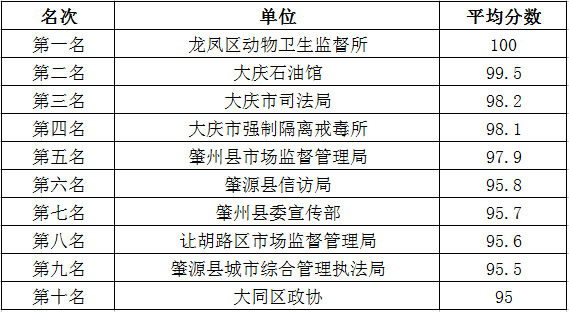 | 名次 | 单位 | 平均分数 |
|---|---|---|
| 第一名 | 龙凤区动物卫生监督所 | 100 |
| 第二名 | 大庆石油馆 | 99.5 |
| 第三名 | 大庆市司法局 | 98.2 |
| 第四名 | 大庆市强制隔离戒毒所 | 98.1 |
| 第五名 | 肇州县市场监督管理局 | 97.9 |
| 第六名 | 肇源县信访局 | 95.8 |
| 第七名 | 肇州县委宣传部 | 95.7 |
| 第八名 | 让胡路区市场监督管理局 | 95.6 |
| 第九名 | 肇源县城市综合管理执法局 | 95.5 |
| 第十名 | 大同区政协 | 95 |